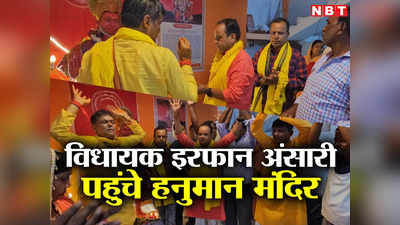 NBT

विधायक इरफान अंसारी
पहुंचे हनुमान मंदिर